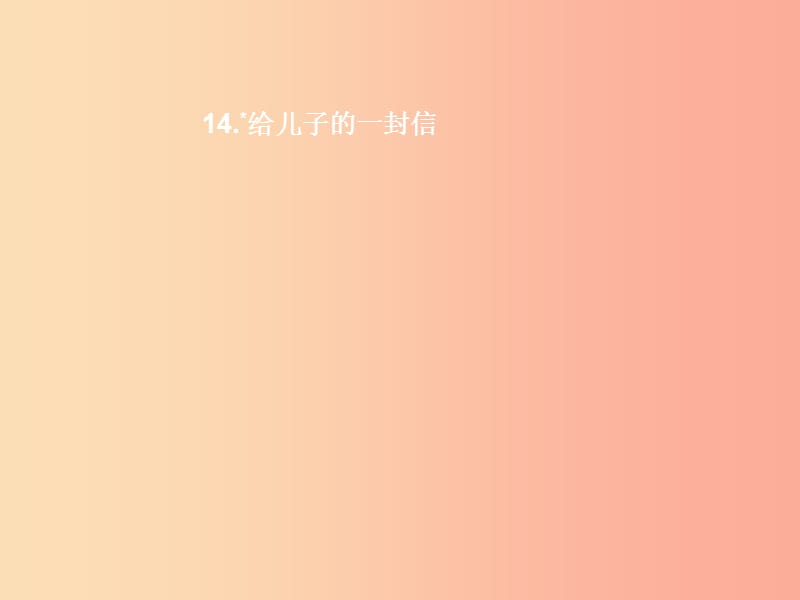 14.*给儿子的一封信